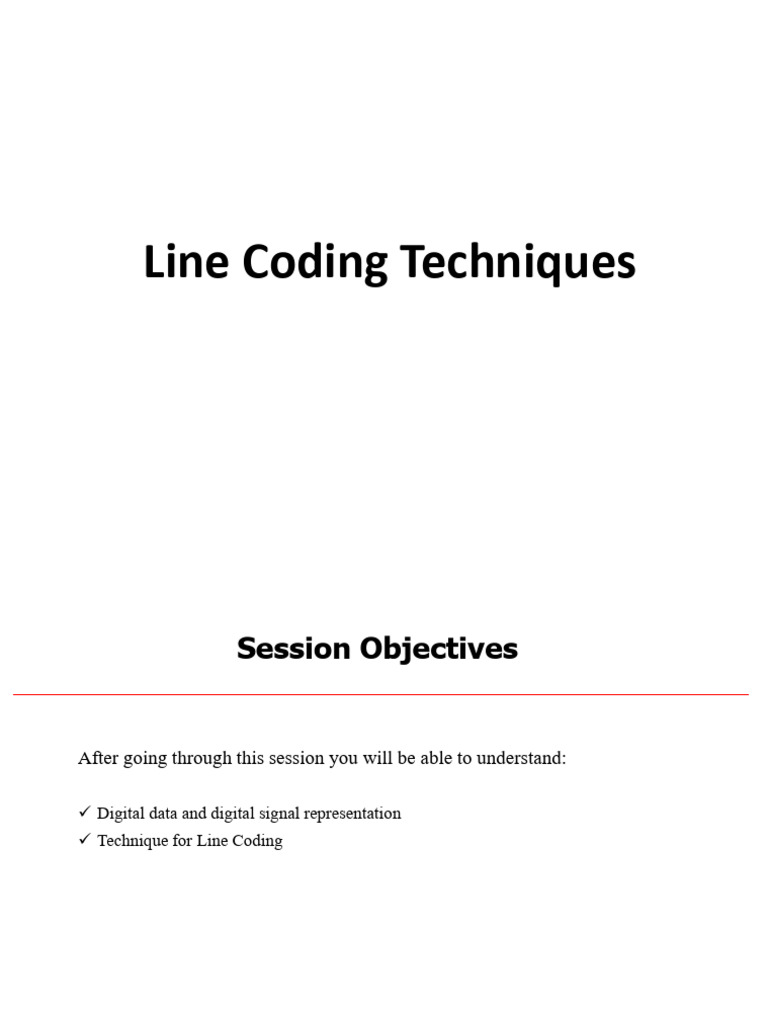 Line Coding Techniques

Session Objectives

After going through this session you will be able to understand:

✓ Digital data and digital signal representation
✓ Technique for Line Coding